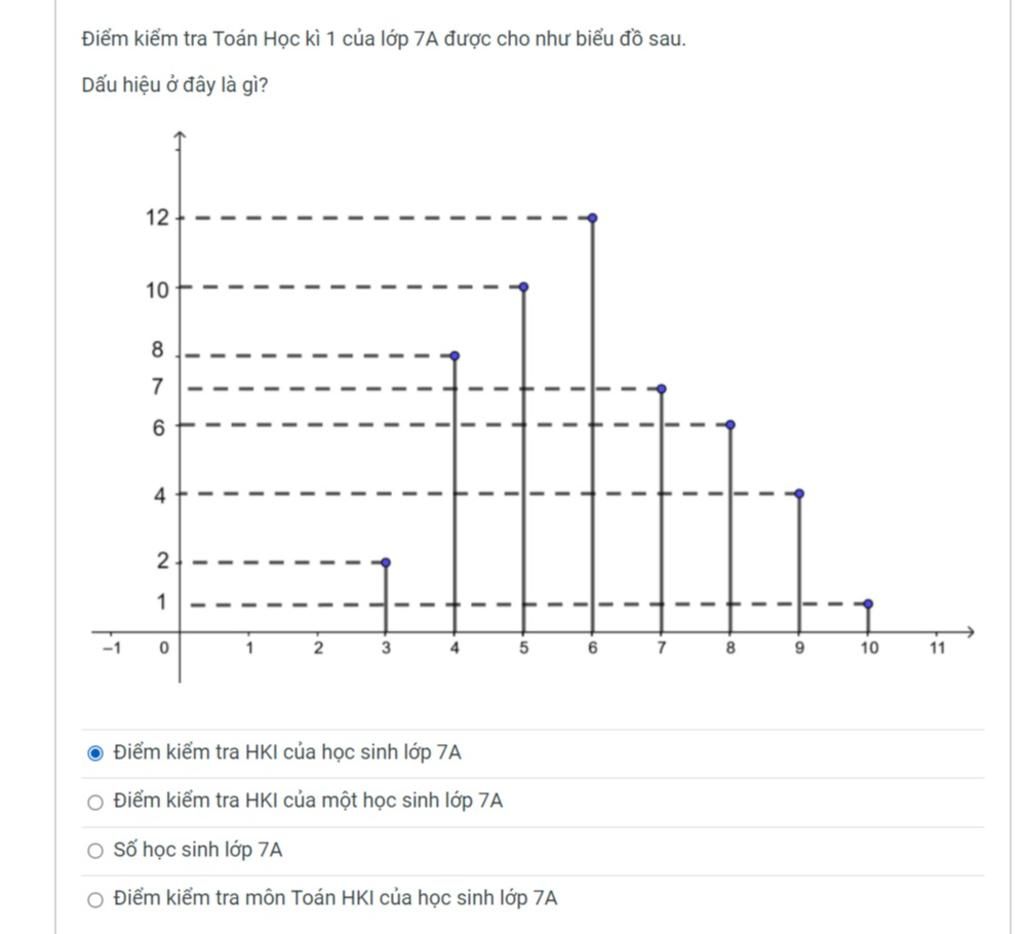 Điểm kiểm tra Toán Học kì 1 của lớp 7A được cho như biểu đồ sau.

Dấu hiệu ở đây là gì?

12
10
8
7
6
4
2
1
−1 0 1 2 3 4 5 6 7 8 9 10 11

Điểm kiểm tra HKI của học sinh lớp 7A

Điểm kiểm tra HKI của một học sinh lớp 7A

Số học sinh lớp 7A

Điểm kiểm tra môn Toán HKI của học sinh lớp 7A